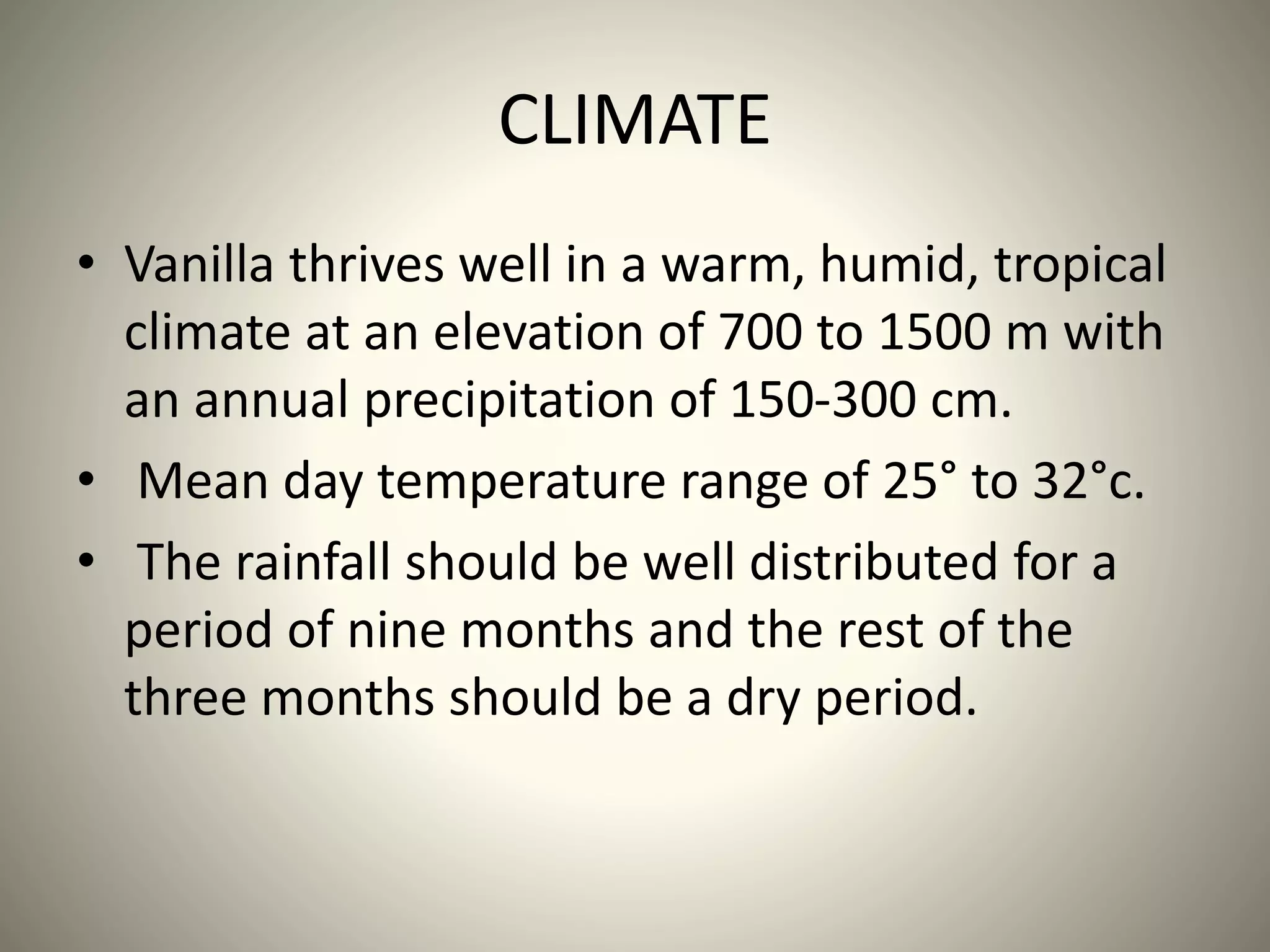 CLIMATE

• Vanilla thrives well in a warm, humid, tropical climate at an elevation of 700 to 1500 m with an annual precipitation of 150-300 cm.
• Mean day temperature range of 25° to 32°c.
• The rainfall should be well distributed for a period of nine months and the rest of the three months should be a dry period.